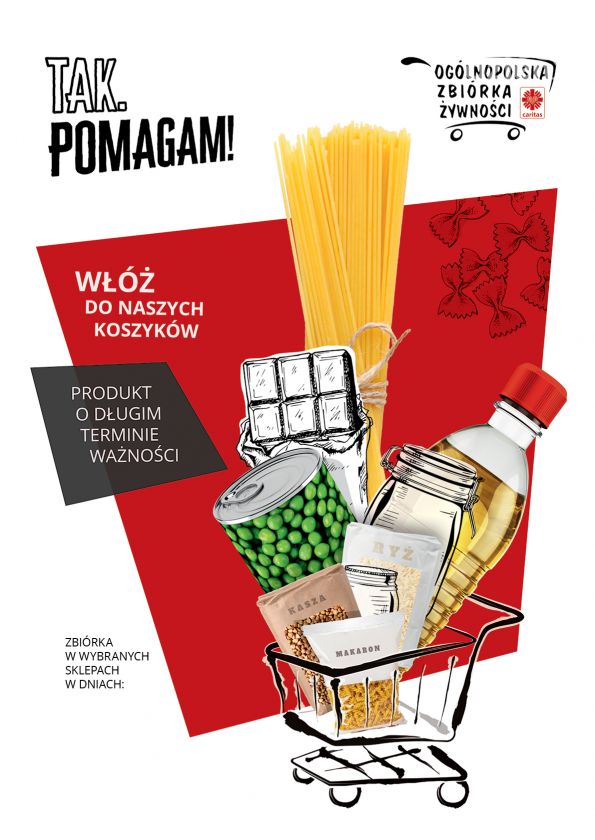 TAK.
POMAGAM!

OGÓLNOPOLSKA
ZBIÓRKA
ŻYWNOŚCI

caritas

WŁÓŻ
DO NASZYCH
KOSZYKÓW

PRODUKT
O DŁUGIM
TERMINIE
WAŻNOŚCI

RYŻ

KASZA

MAKARON

ZBIÓRKA
W WYBRANYCH
SKLEPACH
W DNIACH: